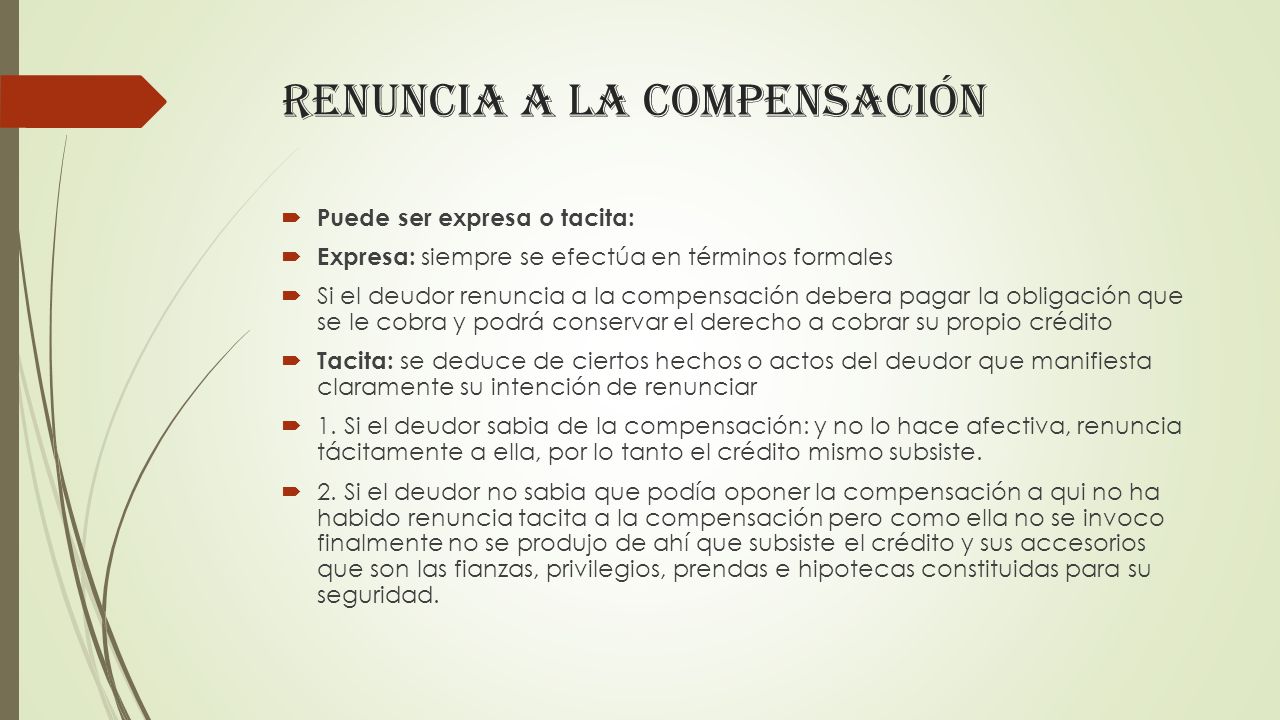 RENUNCIA A LA COMPENSACIÓN

Puede ser expresa o tacita:

Expresa: siempre se efectúa en términos formales

Si el deudor renuncia a la compensación debera pagar la obligación que se le cobra y podrá conservar el derecho a cobrar su propio crédito

Tacita: se deduce de ciertos hechos o actos del deudor que manifiesta claramente su intención de renunciar

1. Si el deudor sabia de la compensación: y no lo hace afectiva, renuncia tácitamente a ella, por lo tanto el crédito mismo subsiste.

2. Si el deudor no sabia que podía oponer la compensación a qui no ha habido renuncia tacita a la compensación pero como ella no se invoco finalmente no se produjo de ahí que subsiste el crédito y sus accesorios que son las fianzas, privilegios, prendas e hipotecas constituidas para su seguridad.